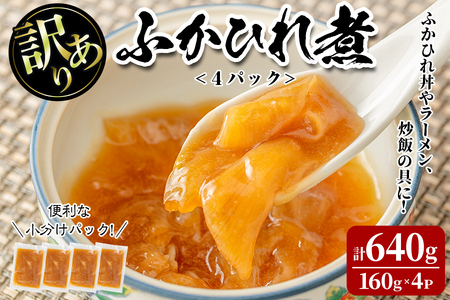 訳あり

ふかひれ煮
＜4パック＞

ふかひれ丼やラーメン、炒飯の具に！

便利な
＼小分けパック！／

計640g
160g×4P